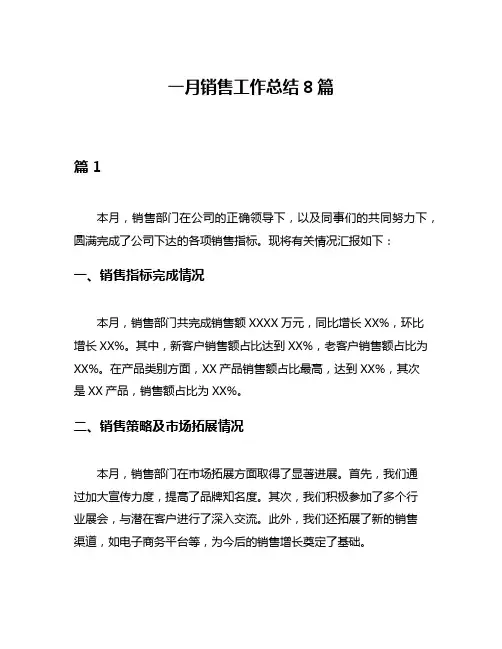 一月销售工作总结 8 篇

篇 1

本月，销售部门在公司的正确领导下，以及同事们的共同努力下，圆满完成了公司下达的各项销售指标。现将有关情况汇报如下：

一、销售指标完成情况

本月，销售部门共完成销售额 XXXX 万元，同比增长 XX%，环比增长 XX%。其中，新客户销售额占比达到 XX%，老客户销售额占比为 XX%。在产品类别方面，XX 产品销售额占比最高，达到 XX%，其次是 XX 产品，销售额占比为 XX%。

二、销售策略及市场拓展情况

本月，销售部门在市场拓展方面取得了显著进展。首先，我们通过加大宣传力度，提高了品牌知名度。其次，我们积极参加了多个行业展会，与潜在客户进行了深入交流。此外，我们还拓展了新的销售渠道，如电子商务平台等，为今后的销售增长奠定了基础。